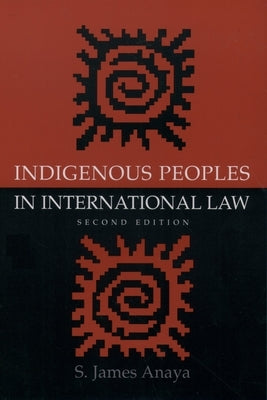 INDIGENOUS PEOPLES
IN INTERNATIONAL LAW
SECOND EDITION

S. James Anaya